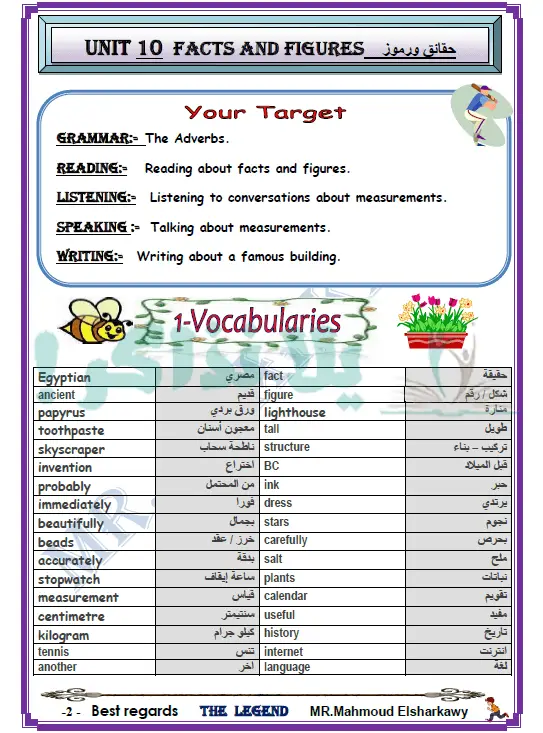 UNIT 10 FACTS AND FIGURES حقائق ورموز

Your Target

GRAMMAR:- The Adverbs.

READING:- Reading about facts and figures.

LISTENING:- Listening to conversations about measurements.

SPEAKING :- Talking about measurements.

WRITING:- Writing about a famous building.

1-Vocabularies

| Egyptian | مصري | fact | حقيقة |
|---|---|---|---|
| ancient | قديم | figure | شكل / رقم |
| papyrus | ورق بردي | lighthouse | منارة |
| toothpaste | معجون أسنان | tall | طويل |
| skyscraper | ناطحة سحاب | structure | تركيب – بناء |
| invention | اختراع | BC | قبل الميلاد |
| probably | من المحتمل | ink | حبر |
| immediately | فورا | dress | يرتدي |
| beautifully | بجمال | stars | نجوم |
| beads | خرز / عقد | carefully | بحرص |
| accurately | بدقة | salt | ملح |
| stopwatch | ساعة إيقاف | plants | نباتات |
| measurement | قياس | calendar | تقويم |
| centimetre | سنتيمتر | useful | مفيد |
| kilogram | كيلو جرام | history | تاريخ |
| tennis | تنس | internet | انترنت |
| another | اخر | language | لغة |

-2 - Best regards THE LEGEND MR.Mahmoud Elsharkawy